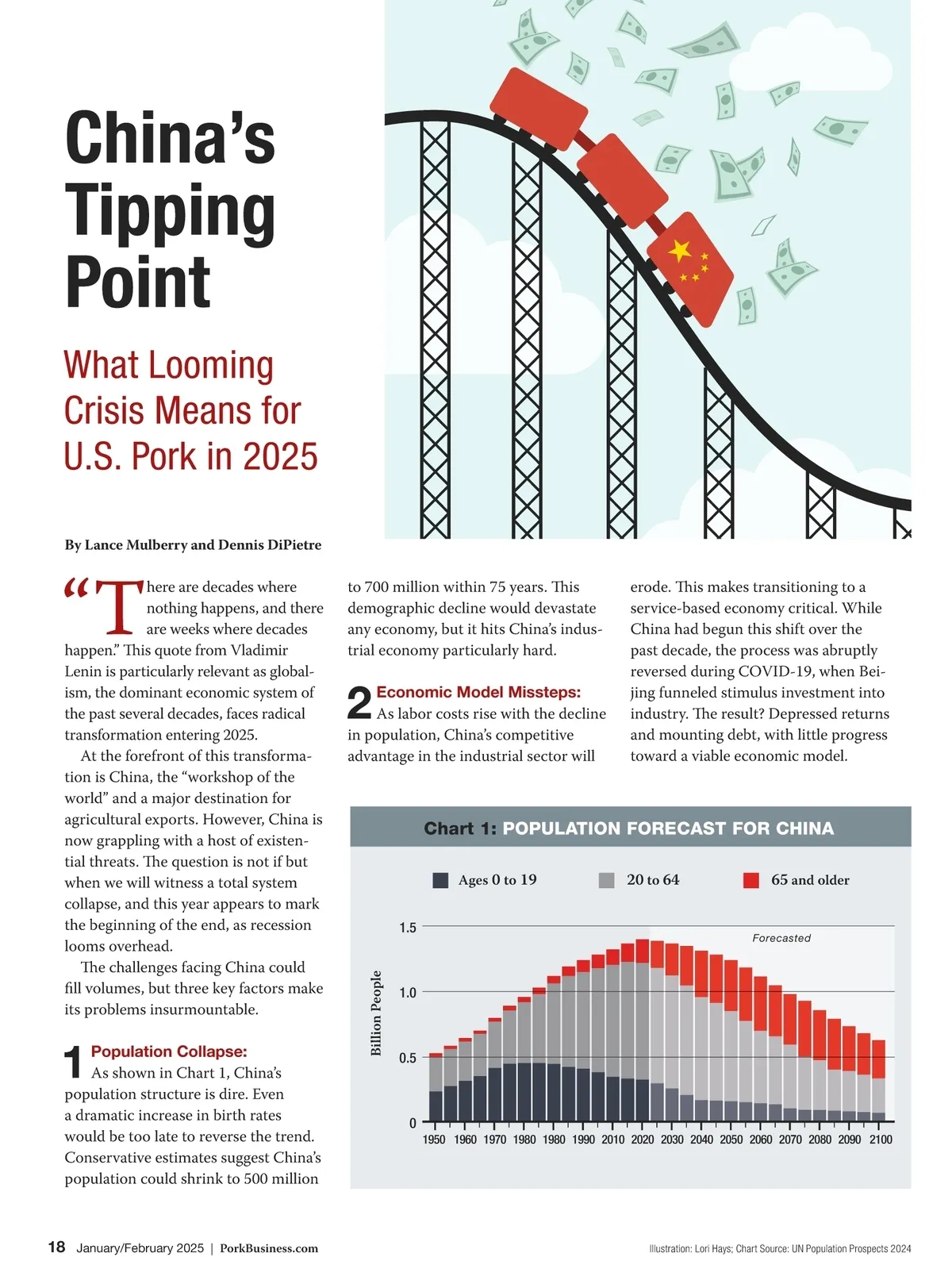 China's Tipping Point

What Looming Crisis Means for U.S. Pork in 2025

By Lance Mulberry and Dennis DiPietre

"There are decades where nothing happens, and there are weeks where decades happen." This quote from Vladimir Lenin is particularly relevant as globalism, the dominant economic system of the past several decades, faces radical transformation entering 2025.

At the forefront of this transformation is China, the "workshop of the world" and a major destination for agricultural exports. However, China is now grappling with a host of existential threats. The question is not if but when we will witness a total system collapse, and this year appears to mark the beginning of the end, as recession looms overhead.

The challenges facing China could fill volumes, but three key factors make its problems insurmountable.

1 Population Collapse: As shown in Chart 1, China's population structure is dire. Even a dramatic increase in birth rates would be too late to reverse the trend. Conservative estimates suggest China's population could shrink to 500 million to 700 million within 75 years. This demographic decline would devastate any economy, but it hits China's industrial economy particularly hard.

2 Economic Model Missteps: As labor costs rise with the decline in population, China's competitive advantage in the industrial sector will erode. This makes transitioning to a service-based economy critical. While China had begun this shift over the past decade, the process was abruptly reversed during COVID-19, when Beijing funneled stimulus investment into industry. The result? Depressed returns and mounting debt, with little progress toward a viable economic model.

Chart 1: POPULATION FORECAST FOR CHINA

Ages 0 to 19   20 to 64   65 and older

Forecasted

Billion People

1.5
1.0
0.5
0

1950 1960 1970 1980 1980 1990 2010 2020 2030 2040 2050 2060 2070 2080 2090 2100

18 January/February 2025 | PorkBusiness.com

Illustration: Lori Hays; Chart Source: UN Population Prospects 2024